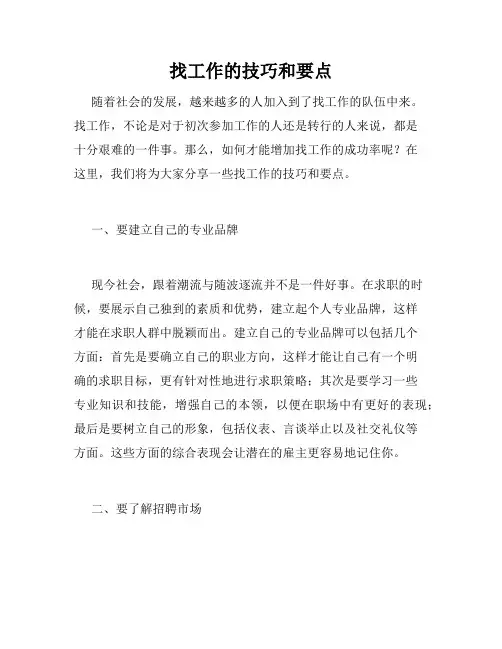 找工作的技巧和要点

随着社会的发展，越来越多的人加入到了找工作的队伍中来。找工作，不论是对于初次参加工作的人还是转行的人来说，都是十分艰难的一件事。那么，如何才能增加找工作的成功率呢？在这里，我们将为大家分享一些找工作的技巧和要点。

一、要建立自己的专业品牌

现今社会，跟着潮流与随波逐流并不是一件好事。在求职的时候，要展示自己独到的素质和优势，建立起个人专业品牌，这样才能在求职人群中脱颖而出。建立自己的专业品牌可以包括几个方面：首先是要确立自己的职业方向，这样才能让自己有一个明确的求职目标，更有针对性地进行求职策略；其次是要学习一些专业知识和技能，增强自己的本领，以便在职场中有更好的表现；最后是要树立自己的形象，包括仪表、言谈举止以及社交礼仪等方面。这些方面的综合表现会让潜在的雇主更容易地记住你。

二、要了解招聘市场